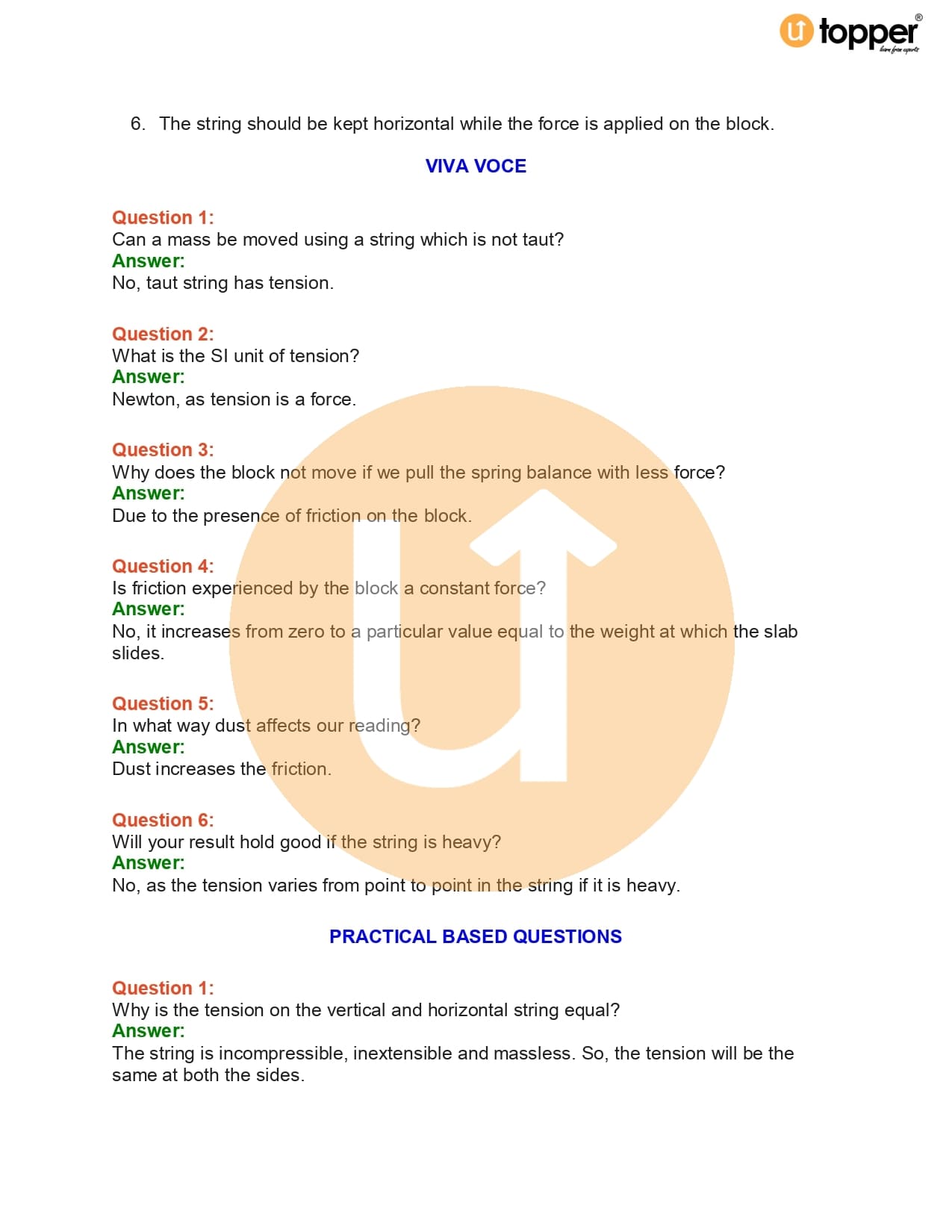 topper®
learn from experts

6. The string should be kept horizontal while the force is applied on the block.

VIVA VOCE

Question 1:
Can a mass be moved using a string which is not taut?
Answer:
No, taut string has tension.

Question 2:
What is the SI unit of tension?
Answer:
Newton, as tension is a force.

Question 3:
Why does the block not move if we pull the spring balance with less force?
Answer:
Due to the presence of friction on the block.

Question 4:
Is friction experienced by the block a constant force?
Answer:
No, it increases from zero to a particular value equal to the weight at which the slab slides.

Question 5:
In what way dust affects our reading?
Answer:
Dust increases the friction.

Question 6:
Will your result hold good if the string is heavy?
Answer:
No, as the tension varies from point to point in the string if it is heavy.

PRACTICAL BASED QUESTIONS

Question 1:
Why is the tension on the vertical and horizontal string equal?
Answer:
The string is incompressible, inextensible and massless. So, the tension will be the same at both the sides.